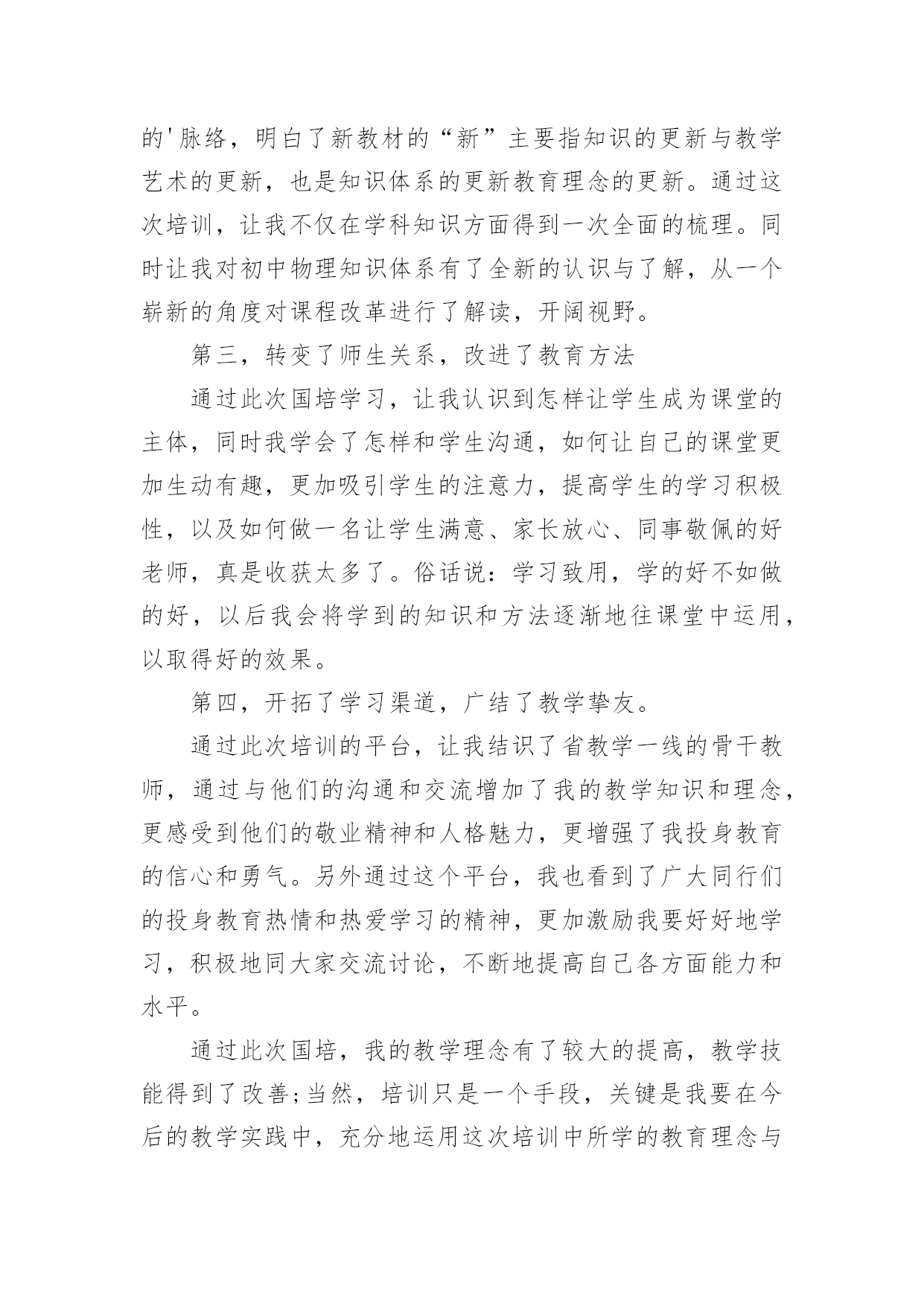 的'脉络，明白了新教材的“新”主要指知识的更新与教学艺术的更新，也是知识体系的更新教育理念的更新。通过这次培训，让我不仅在学科知识方面得到一次全面的梳理。同时让我对初中物理知识体系有了全新的认识与了解，从一个崭新的角度对课程改革进行了解读，开阔视野。

第三，转变了师生关系，改进了教育方法

通过此次国培学习，让我认识到怎样让学生成为课堂的主体，同时我学会了怎样和学生沟通，如何让自己的课堂更加生动有趣，更加吸引学生的注意力，提高学生的学习积极性，以及如何做一名让学生满意、家长放心、同事敬佩的好老师，真是收获太多了。俗话说：学习致用，学的好不如做的好，以后我会将学到的知识和方法逐渐地往课堂中运用，以取得好的效果。

第四，开拓了学习渠道，广结了教学挚友。

通过此次培训的平台，让我结识了省教学一线的骨干教师，通过与他们的沟通和交流增加了我的教学知识和理念，更感受到他们的敬业精神和人格魅力，更增强了我投身教育的信心和勇气。另外通过这个平台，我也看到了广大同行们的投身教育热情和热爱学习的精神，更加激励我要好好地学习，积极地同大家交流讨论，不断地提高自己各方面能力和水平。

通过此次国培，我的教学理念有了较大的提高，教学技能得到了改善;当然，培训只是一个手段，关键是我要在今后的教学实践中，充分地运用这次培训中所学的教育理念与